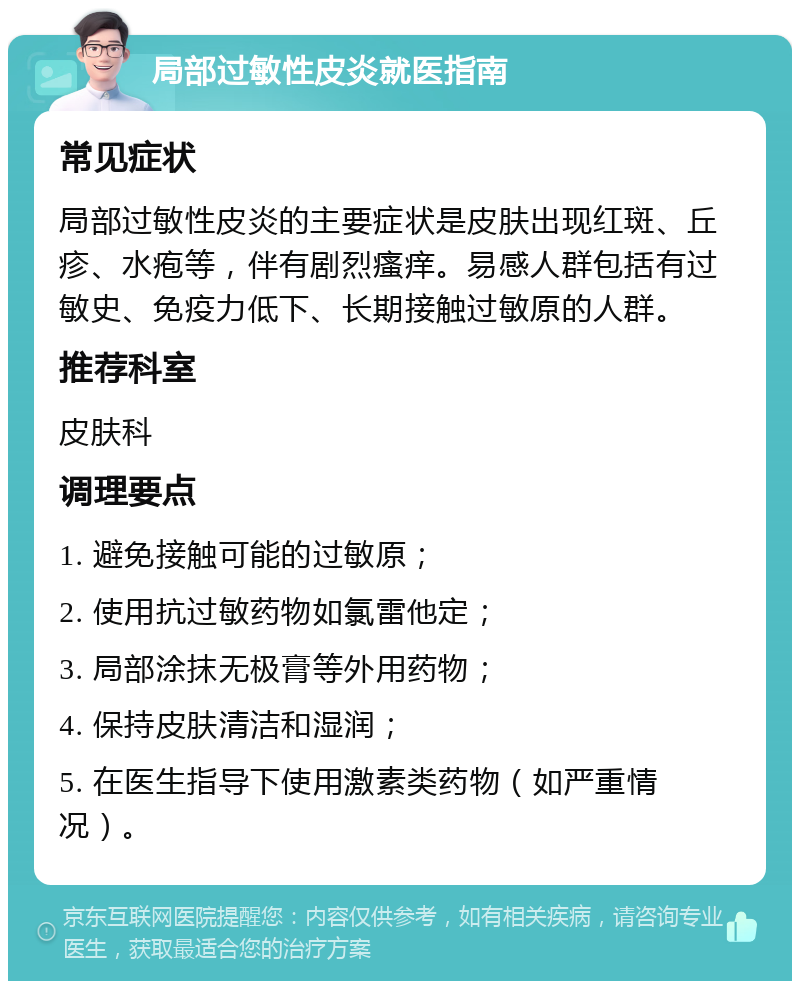 局部过敏性皮炎就医指南

常见症状

局部过敏性皮炎的主要症状是皮肤出现红斑、丘疹、水疱等，伴有剧烈瘙痒。易感人群包括有过敏史、免疫力低下、长期接触过敏原的人群。

推荐科室

皮肤科

调理要点

1. 避免接触可能的过敏原；

2. 使用抗过敏药物如氯雷他定；

3. 局部涂抹无极膏等外用药物；

4. 保持皮肤清洁和湿润；

5. 在医生指导下使用激素类药物（如严重情况）。

京东互联网医院提醒您：内容仅供参考，如有相关疾病，请咨询专业医生，获取最适合您的治疗方案